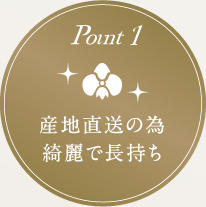 Point 1

産地直送の為
綺麗で長持ち